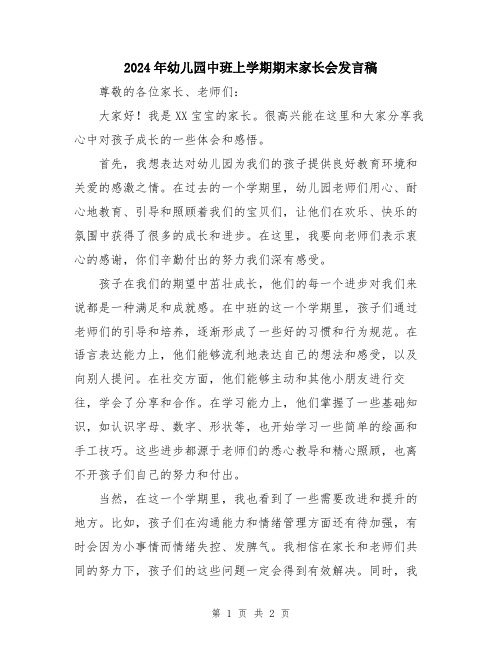 2024年幼儿园中班上学期期末家长会发言稿

尊敬的各位家长、老师们:

大家好！我是XX宝宝的家长。很高兴能在这里和大家分享我心中对孩子成长的一些体会和感悟。

首先，我想表达对幼儿园为我们的孩子提供良好教育环境和关爱的感激之情。在过去的一个学期里，幼儿园老师们用心、耐心地教育、引导和照顾着我们的宝贝们，让他们在欢乐、快乐的氛围中获得了很多的成长和进步。在这里，我要向老师们表示衷心的感谢，你们辛勤付出的努力我们深有感受。

孩子在我们的期望中茁壮成长，他们的每一个进步对我们来说都是一种满足和成就感。在中班的这一个学期里，孩子们通过老师们的引导和培养，逐渐形成了一些好的习惯和行为规范。在语言表达能力上，他们能够流利地表达自己的想法和感受，以及向别人提问。在社交方面，他们能够主动和其他小朋友进行交往，学会了分享和合作。在学习能力上，他们掌握了一些基础知识，如认识字母、数字、形状等，也开始学习一些简单的绘画和手工技巧。这些进步都源于老师们的悉心教导和精心照顾，也离不开孩子们自己的努力和付出。

当然，在这一个学期里，我也看到了一些需要改进和提升的地方。比如，孩子们在沟通能力和情绪管理方面还有待加强，有时会因为小事情而情绪失控、发脾气。我相信在家长和老师们共同的努力下，孩子们的这些问题一定会得到有效解决。同时，我

第 1 页 共 2 页